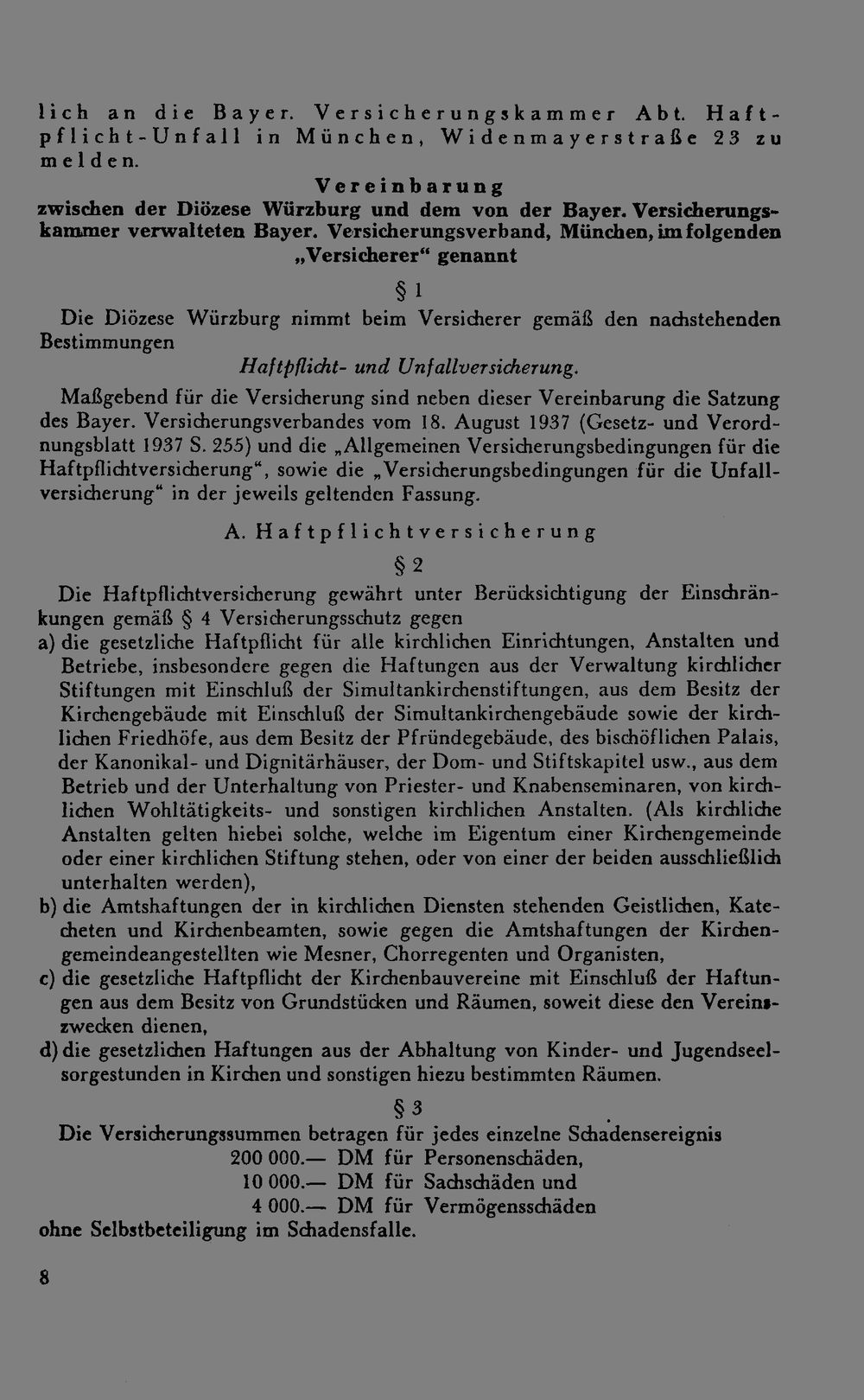 lich an die Bayer. Versicherungskammer Abt. Haftpflicht-Unfall in München, Widenmayerstraße 23 zu melden.

Vereinbarung
zwischen der Diözese Würzburg und dem von der Bayer. Versicherungskammer verwalteten Bayer. Versicherungsverband, München, im folgenden „Versicherer“ genannt

§ 1

Die Diözese Würzburg nimmt beim Versicherer gemäß den nachstehenden Bestimmungen

Haftpflicht- und Unfallversicherung.

Maßgebend für die Versicherung sind neben dieser Vereinbarung die Satzung des Bayer. Versicherungsverbandes vom 18. August 1937 (Gesetz- und Verordnungsblatt 1937 S. 255) und die „Allgemeinen Versicherungsbedingungen für die Haftpflichtversicherung“, sowie die „Versicherungsbedingungen für die Unfallversicherung“ in der jeweils geltenden Fassung.

A. Haftpflichtversicherung

§ 2

Die Haftpflichtversicherung gewährt unter Berücksichtigung der Einschränkungen gemäß § 4 Versicherungsschutz gegen
a) die gesetzliche Haftpflicht für alle kirchlichen Einrichtungen, Anstalten und Betriebe, insbesondere gegen die Haftungen aus der Verwaltung kirchlicher Stiftungen mit Einschluß der Simultankirchenstiftungen, aus dem Besitz der Kirchengebäude mit Einschluß der Simultankirchengebäude sowie der kirchlichen Friedhöfe, aus dem Besitz der Pfründegebäude, des bischöflichen Palais, der Kanonikal- und Dignitärhäuser, der Dom- und Stiftskapitel usw., aus dem Betrieb und der Unterhaltung von Priester- und Knabenseminaren, von kirchlichen Wohltätigkeits- und sonstigen kirchlichen Anstalten. (Als kirchliche Anstalten gelten hiebei solche, welche im Eigentum einer Kirchengemeinde oder einer kirchlichen Stiftung stehen, oder von einer der beiden ausschließlich unterhalten werden),
b) die Amtshaftungen der in kirchlichen Diensten stehenden Geistlichen, Katecheten und Kirchenbeamten, sowie gegen die Amtshaftungen der Kirchengemeindeangestellten wie Mesner, Chorregenten und Organisten,
c) die gesetzliche Haftpflicht der Kirchenbauvereine mit Einschluß der Haftungen aus dem Besitz von Grundstücken und Räumen, soweit diese den Vereinszwecken dienen,
d) die gesetzlichen Haftungen aus der Abhaltung von Kinder- und Jugendseelsorgestunden in Kirchen und sonstigen hiezu bestimmten Räumen.

§ 3

Die Versicherungssummen betragen für jedes einzelne Schadensereignis
200 000.— DM für Personenschäden,
10 000.— DM für Sachschäden und
4 000.— DM für Vermögensschäden
ohne Selbstbeteiligung im Schadensfalle.

8